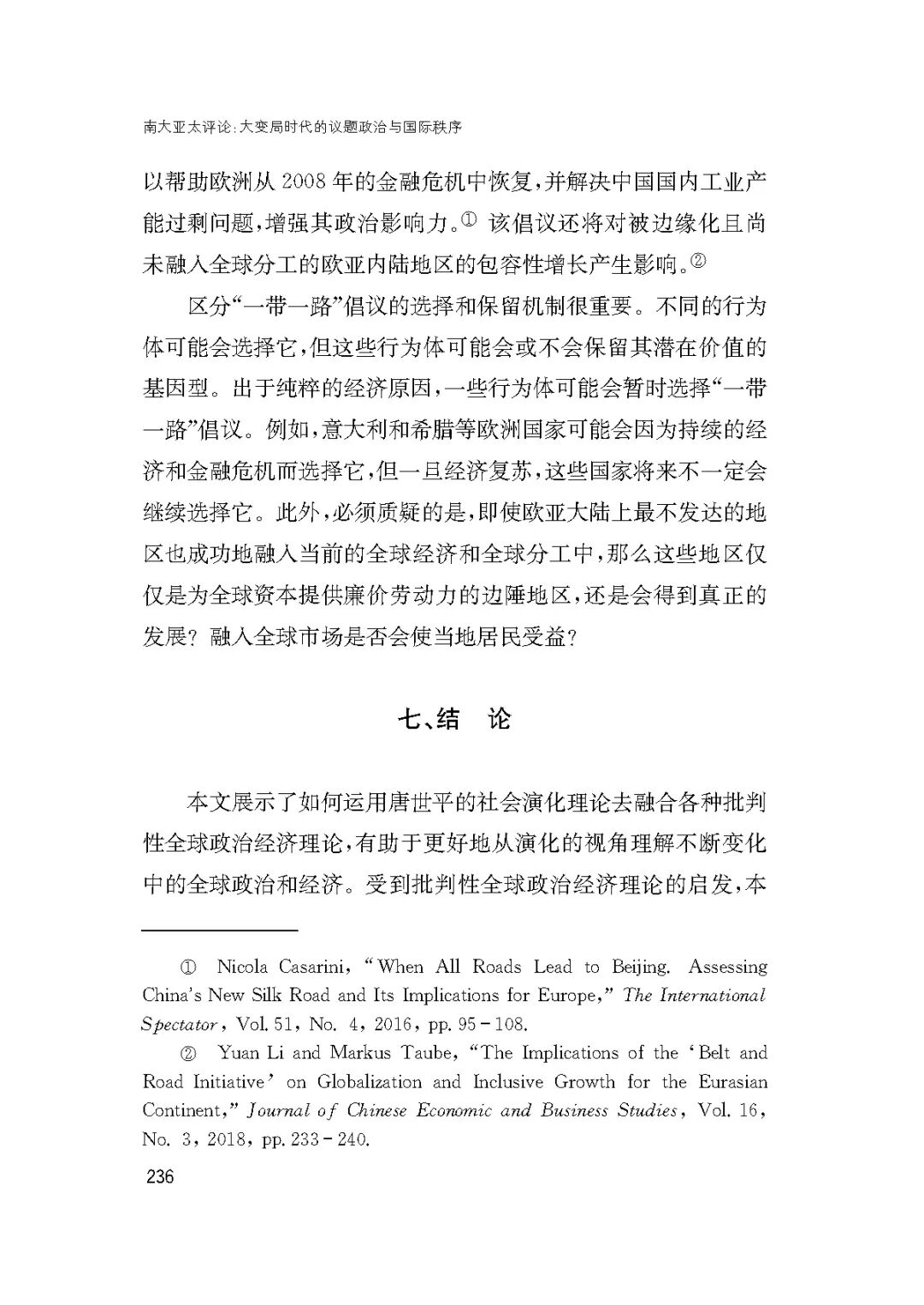 南大亚太评论:大变局时代的议题政治与国际秩序

以帮助欧洲从2008年的金融危机中恢复,并解决中国国内工业产能过剩问题,增强其政治影响力。$^{①}$该倡议还将对被边缘化且尚未融入全球分工的欧亚内陆地区的包容性增长产生影响。$^{②}$

区分“一带一路”倡议的选择和保留机制很重要。不同的行为体可能会选择它,但这些行为体可能会或不会保留其潜在价值的基因型。出于纯粹的经济原因,一些行为体可能会暂时选择“一带一路”倡议。例如,意大利和希腊等欧洲国家可能会因为持续的经济和金融危机而选择它,但一旦经济复苏,这些国家将来不一定会继续选择它。此外,必须质疑的是,即使欧亚大陆上最不发达的地区也成功地融入当前的全球经济和全球分工中,那么这些地区仅仅是为全球资本提供廉价劳动力的边陲地区,还是会得到真正的发展?融入全球市场是否会使当地居民受益?

七、结 论

本文展示了如何运用唐世平的社会演化理论去融合各种批判性全球政治经济理论,有助于更好地从演化的视角理解不断变化中的全球政治和经济。受到批判性全球政治经济理论的启发,本

① Nicola Casarini, "When All Roads Lead to Beijing. Assessing China's New Silk Road and Its Implications for Europe," The International Spectator, Vol. 51, No. 4, 2016, pp. 95 - 108.

② Yuan Li and Markus Taube, "The Implications of the 'Belt and Road Initiative' on Globalization and Inclusive Growth for the Eurasian Continent," Journal of Chinese Economic and Business Studies, Vol. 16, No. 3, 2018, pp. 233 - 240.

236